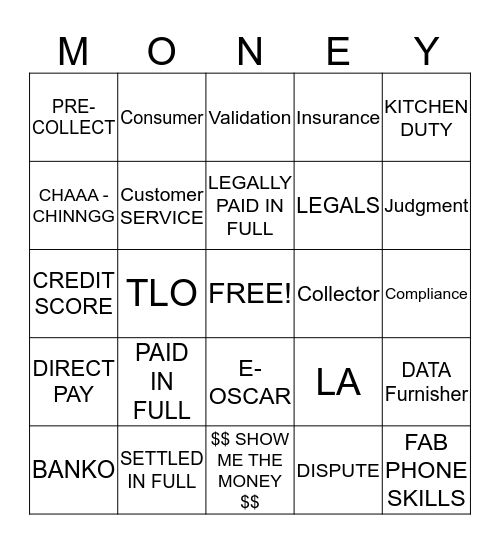 | M | O | N | E | Y |
|---|---|---|---|---|
| PRE-COLLECT | Consumer | Validation | Insurance | KITCHEN DUTY |
| CHAAA - CHINNGG | Customer SERVICE | LEGALLY PAID IN FULL | LEGALS | Judgment |
| CREDIT SCORE | TLO | FREE! | Collector | Compliance |
| DIRECT PAY | PAID IN FULL | E-OSCAR | LA | DATA Furnisher |
| BANKO | SETTLED IN FULL | \$\$ SHOW ME THE MONEY \$\$ | DISPUTE | FAB PHONE SKILLS |